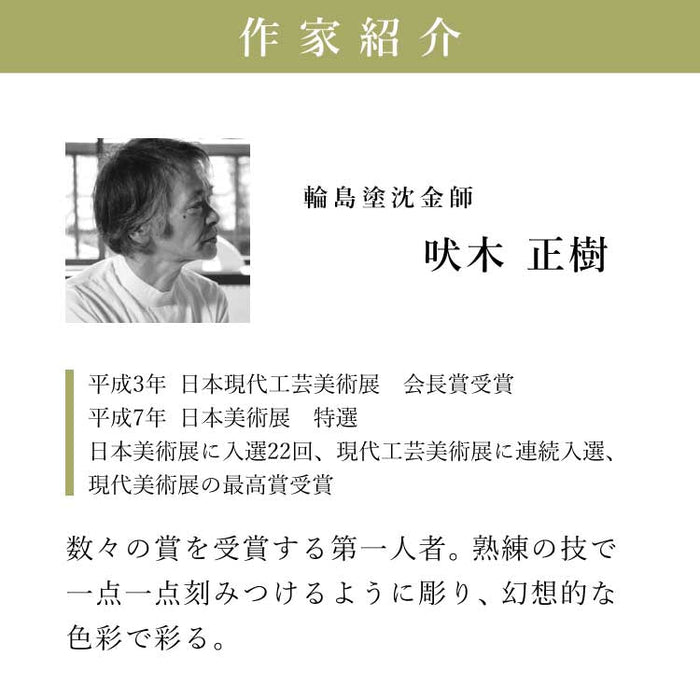 作家紹介

輪島塗沈金師
吠木 正樹

平成3年 日本現代工芸美術展 会長賞受賞
平成7年 日本美術展 特選
日本美術展に入選22回、現代工芸美術展に連続入選、現代美術展の最高賞受賞

数々の賞を受賞する第一人者。熟練の技で一点一点刻みつけるように彫り、幻想的な色彩で彩る。